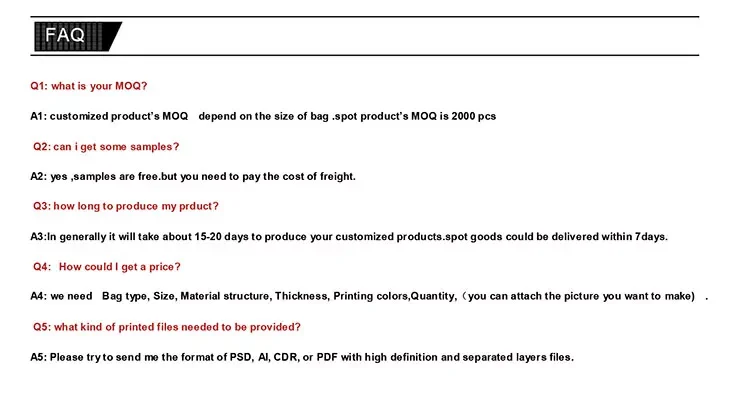 FAQ

Q1: what is your MOQ?

A1: customized product's MOQ depend on the size of bag .spot product's MOQ is 2000 pcs

Q2: can i get some samples?

A2: yes ,samples are free.but you need to pay the cost of freight.

Q3: how long to produce my prduct?

A3:In generally it will take about 15-20 days to produce your customized products.spot goods could be delivered within 7days.

Q4: How could I get a price?

A4: we need Bag type, Size, Material structure, Thickness, Printing colors,Quantity,（you can attach the picture you want to make) .

Q5: what kind of printed files needed to be provided?

A5: Please try to send me the format of PSD, AI, CDR, or PDF with high definition and separated layers files.